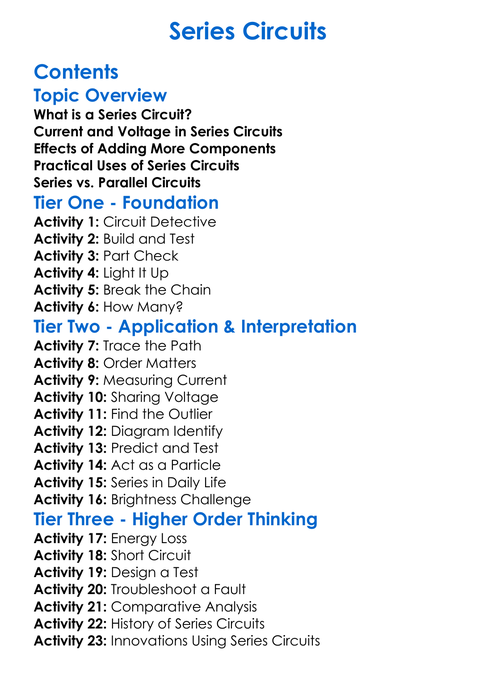 Series Circuits

Contents

Topic Overview

What is a Series Circuit?
Current and Voltage in Series Circuits
Effects of Adding More Components
Practical Uses of Series Circuits
Series vs. Parallel Circuits

Tier One - Foundation

Activity 1: Circuit Detective
Activity 2: Build and Test
Activity 3: Part Check
Activity 4: Light It Up
Activity 5: Break the Chain
Activity 6: How Many?

Tier Two - Application & Interpretation

Activity 7: Trace the Path
Activity 8: Order Matters
Activity 9: Measuring Current
Activity 10: Sharing Voltage
Activity 11: Find the Outlier
Activity 12: Diagram Identify
Activity 13: Predict and Test
Activity 14: Act as a Particle
Activity 15: Series in Daily Life
Activity 16: Brightness Challenge

Tier Three - Higher Order Thinking

Activity 17: Energy Loss
Activity 18: Short Circuit
Activity 19: Design a Test
Activity 20: Troubleshoot a Fault
Activity 21: Comparative Analysis
Activity 22: History of Series Circuits
Activity 23: Innovations Using Series Circuits